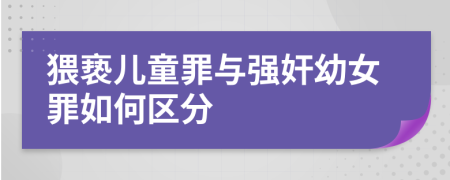 猥亵儿童罪与强奸幼女罪如何区分